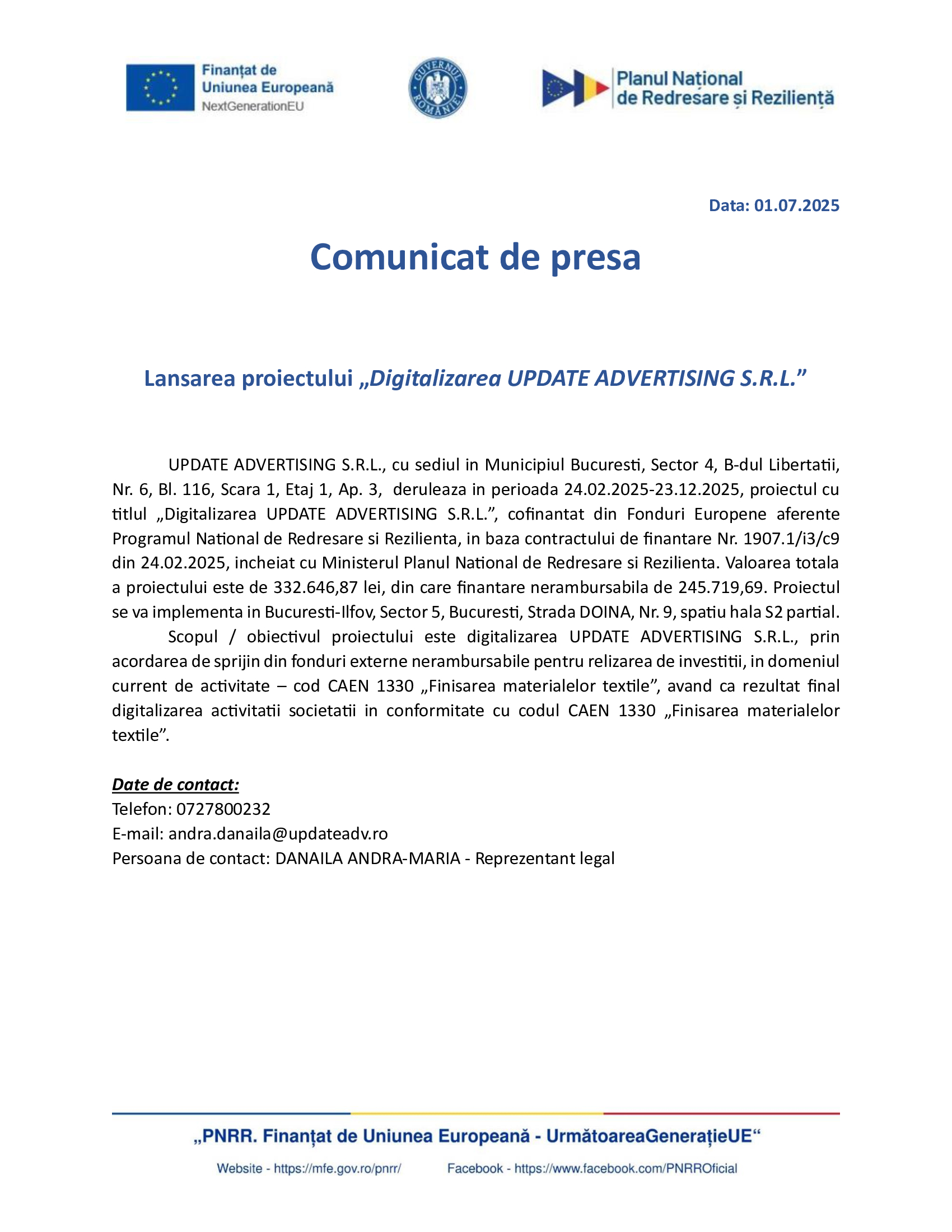 Finanțat de Uniunea Europeană
NextGenerationEU

GUVERNUL ROMÂNIEI

Planul Național de Redresare și Reziliență

Data: 01.07.2025

Comunicat de presa

Lansarea proiectului „Digitalizarea UPDATE ADVERTISING S.R.L.”

UPDATE ADVERTISING S.R.L., cu sediul in Municipiul Bucuresti, Sector 4, B-dul Libertatii, Nr. 6, Bl. 116, Scara 1, Etaj 1, Ap. 3, deruleaza in perioada 24.02.2025-23.12.2025, proiectul cu titlul „Digitalizarea UPDATE ADVERTISING S.R.L.”, cofinantat din Fonduri Europene aferente Programul National de Redresare si Rezilienta, in baza contractului de finantare Nr. 1907.1/i3/c9 din 24.02.2025, incheiat cu Ministerul Planul National de Redresare si Rezilienta. Valoarea totala a proiectului este de 332.646,87 lei, din care finantare nerambursabila de 245.719,69. Proiectul se va implementa in Bucuresti-Ilfov, Sector 5, Bucuresti, Strada DOINA, Nr. 9, spatiu hala S2 partial.

Scopul / obiectivul proiectului este digitalizarea UPDATE ADVERTISING S.R.L., prin acordarea de sprijin din fonduri externe nerambursabile pentru relizarea de investitii, in domeniul current de activitate – cod CAEN 1330 „Finisarea materialelor textile”, avand ca rezultat final digitalizarea activitatii societatii in conformitate cu codul CAEN 1330 „Finisarea materialelor textile”.

Date de contact:
Telefon: 0727800232
E-mail: andra.danaila@updateadv.ro
Persoana de contact: DANAILA ANDRA-MARIA - Reprezentant legal

„PNRR. Finanțat de Uniunea Europeană - UrmătoareaGenerațieUE“

Website - https://mfe.gov.ro/pnrr/ Facebook - https://www.facebook.com/PNRROficial